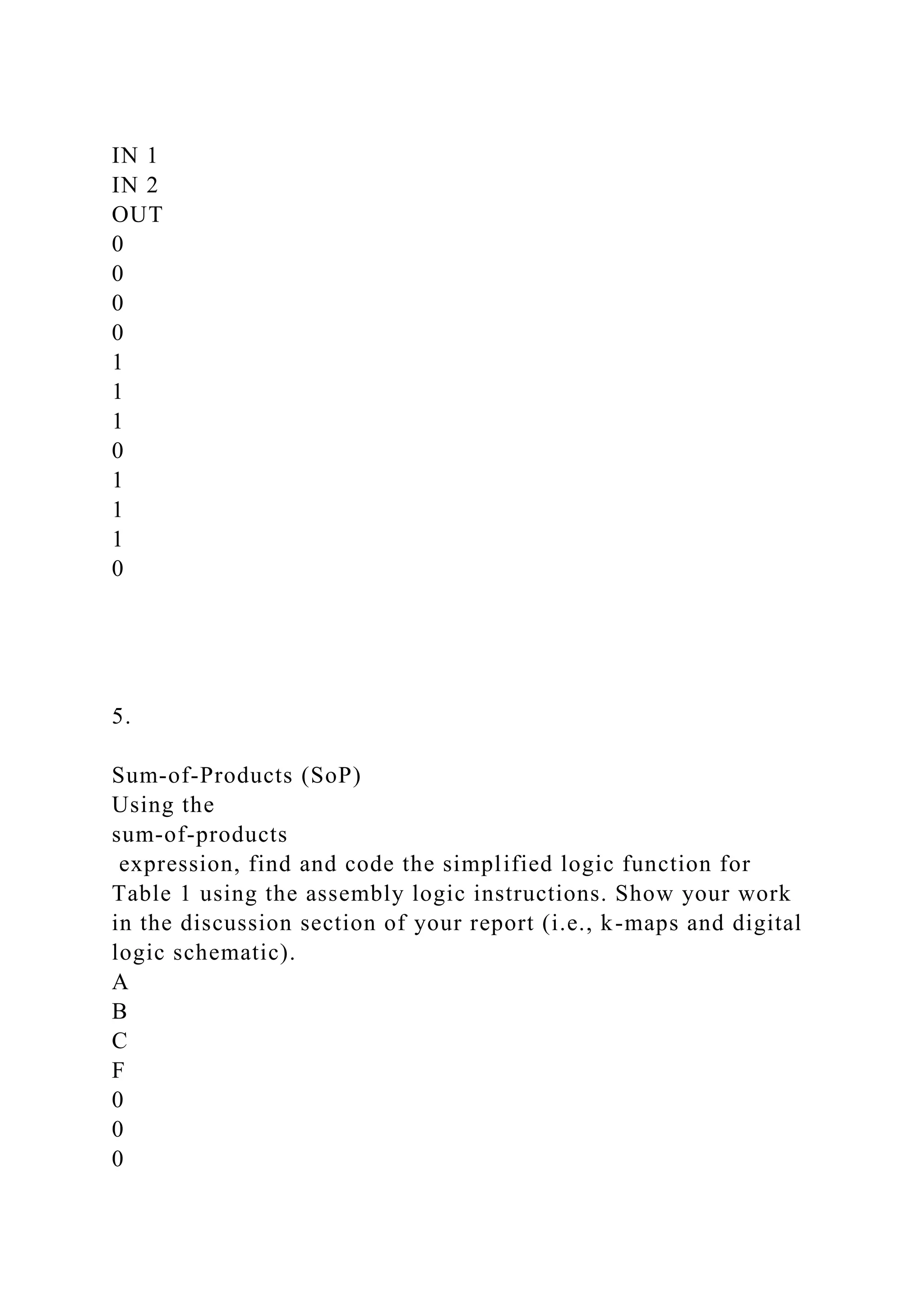 IN 1
IN 2
OUT
0
0
0
0
1
1
1
0
1
1
1
0

5.

Sum-of-Products (SoP)
Using the
sum-of-products
expression, find and code the simplified logic function for Table 1 using the assembly logic instructions. Show your work in the discussion section of your report (i.e., k-maps and digital logic schematic).
A
B
C
F
0
0
0